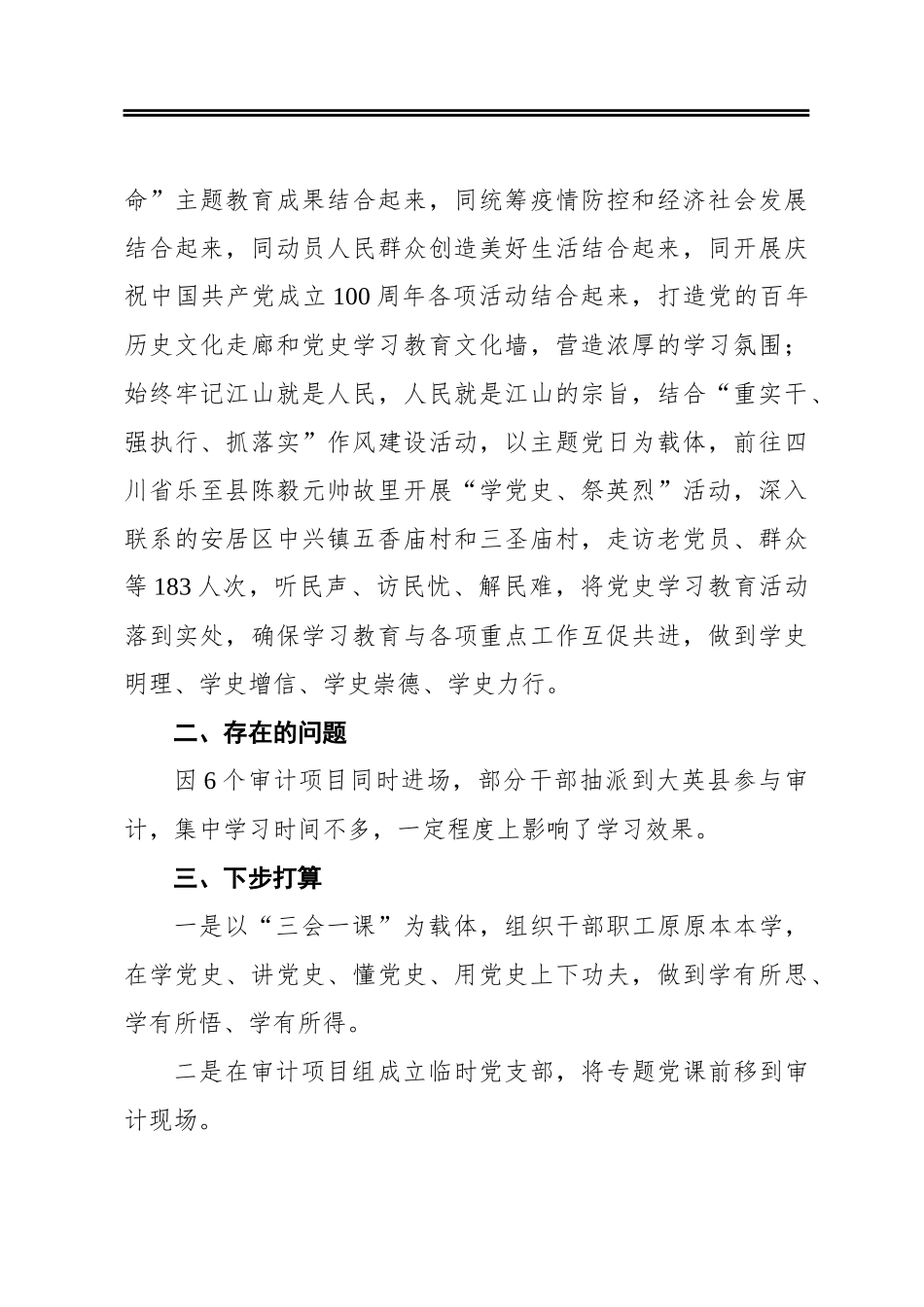 命”主题教育成果结合起来，同统筹疫情防控和经济社会发展结合起来，同动员人民群众创造美好生活结合起来，同开展庆祝中国共产党成立100周年各项活动结合起来，打造党的百年历史文化走廊和党史学习教育文化墙，营造浓厚的学习氛围；始终牢记江山就是人民，人民就是江山的宗旨，结合“重实干、强执行、抓落实”作风建设活动，以主题党日为载体，前往四川省乐至县陈毅元帅故里开展“学党史、祭英烈”活动，深入联系的安居区中兴镇五香庙村和三圣庙村，走访老党员、群众等183人次，听民声、访民忧、解民难，将党史学习教育活动落到实处，确保学习教育与各项重点工作互促共进，做到学史明理、学史增信、学史崇德、学史力行。

二、存在的问题

因6个审计项目同时进场，部分干部抽派到大英县参与审计，集中学习时间不多，一定程度上影响了学习效果。

三、下步打算

一是以“三会一课”为载体，组织干部职工原原本本学，在学党史、讲党史、懂党史、用党史上下功夫，做到学有所思、学有所悟、学有所得。

二是在审计项目组成立临时党支部，将专题党课前移到审计现场。